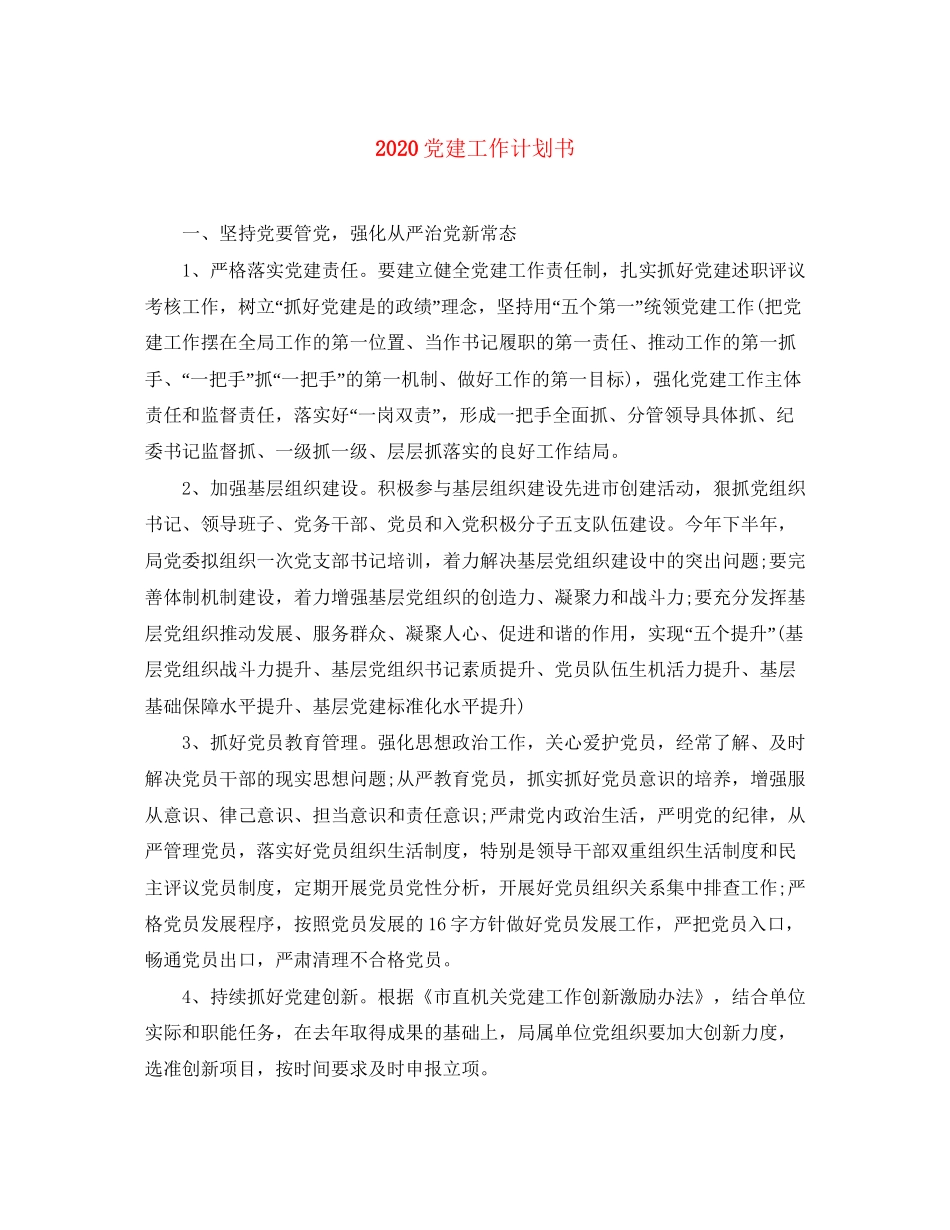 2020党建工作计划书

一、坚持党要管党，强化从严治党新常态

1、严格落实党建责任。要建立健全党建工作责任制，扎实抓好党建述职评议考核工作，树立“抓好党建是的政绩”理念，坚持用“五个第一”统领党建工作(把党建工作摆在全局工作的第一位置、当作书记履职的第一责任、推动工作的第一抓手、“一把手”抓“一把手”的第一机制、做好工作的第一目标)，强化党建工作主体责任和监督责任，落实好“一岗双责”，形成一把手全面抓、分管领导具体抓、纪委书记监督抓、一级抓一级、层层抓落实的良好工作结局。

2、加强基层组织建设。积极参与基层组织建设先进市创建活动，狠抓党组织书记、领导班子、党务干部、党员和入党积极分子五支队伍建设。今年下半年，局党委拟组织一次党支部书记培训，着力解决基层党组织建设中的突出问题;要完善体制机制建设，着力增强基层党组织的创造力、凝聚力和战斗力;要充分发挥基层党组织推动发展、服务群众、凝聚人心、促进和谐的作用，实现“五个提升”(基层党组织战斗力提升、基层党组织书记素质提升、党员队伍生机活力提升、基层基础保障水平提升、基层党建标准化水平提升)

3、抓好党员教育管理。强化思想政治工作，关心爱护党员，经常了解、及时解决党员干部的现实思想问题;从严教育党员，抓实抓好党员意识的培养，增强服从意识、律己意识、担当意识和责任意识;严肃党内政治生活，严明党的纪律，从严管理党员，落实好党员组织生活制度，特别是领导干部双重组织生活制度和民主评议党员制度，定期开展党员党性分析，开展好党员组织关系集中排查工作;严格党员发展程序，按照党员发展的16字方针做好党员发展工作，严把党员入口，畅通党员出口，严肃清理不合格党员。

4、持续抓好党建创新。根据《市直机关党建工作创新激励办法》，结合单位实际和职能任务，在去年取得成果的基础上，局属单位党组织要加大创新力度，选准创新项目，按时间要求及时申报立项。